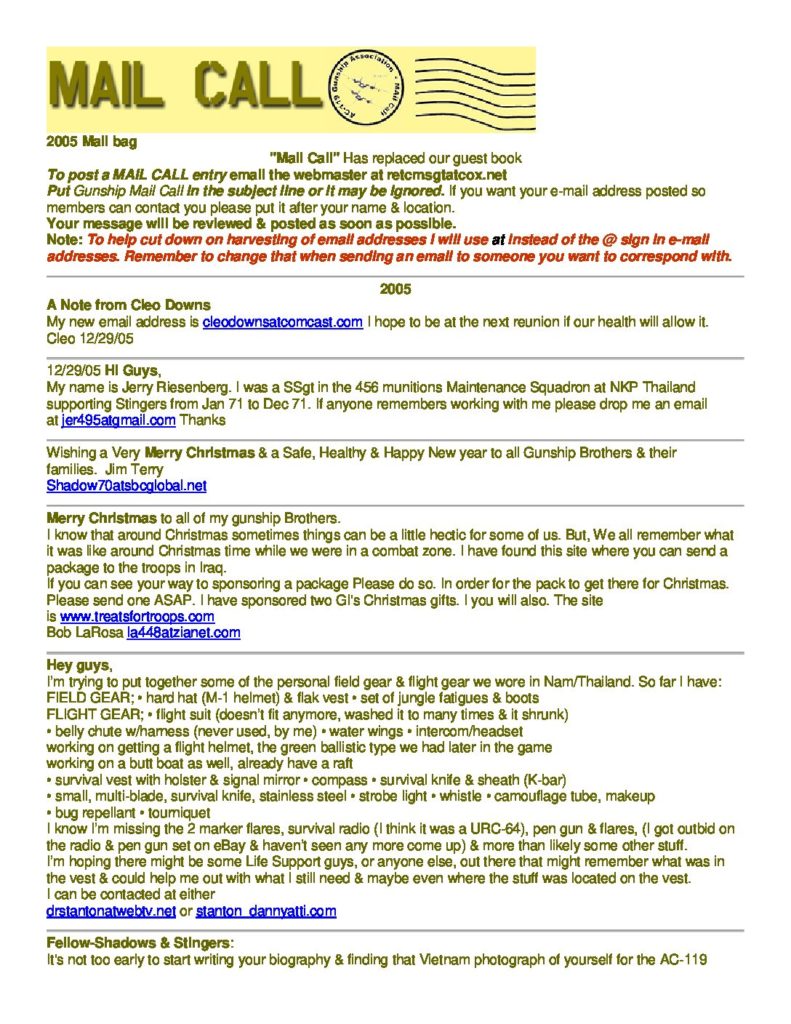 MAIL CALL

AC-119 Gunship Association • Mail Call

2005 Mail bag

"Mail Call" Has replaced our guest book

To post a MAIL CALL entry email the webmaster at retcmsgtatcox.net

Put Gunship Mail Call in the subject line or it may be ignored. If you want your e-mail address posted so members can contact you please put it after your name & location.

Your message will be reviewed & posted as soon as possible.

Note: To help cut down on harvesting of email addresses I will use at instead of the @ sign in e-mail addresses. Remember to change that when sending an email to someone you want to correspond with.

2005

A Note from Cleo Downs

My new email address is cleodownsatcomcast.com I hope to be at the next reunion if our health will allow it. Cleo 12/29/05

12/29/05 Hi Guys,

My name is Jerry Riesenberg. I was a SSgt in the 456 munitions Maintenance Squadron at NKP Thailand supporting Stingers from Jan 71 to Dec 71. If anyone remembers working with me please drop me an email at jer495atgmail.com Thanks

Wishing a Very Merry Christmas & a Safe, Healthy & Happy New year to all Gunship Brothers & their families. Jim Terry

Shadow70atsbcglobal.net

Merry Christmas to all of my gunship Brothers.

I know that around Christmas sometimes things can be a little hectic for some of us. But, We all remember what it was like around Christmas time while we were in a combat zone. I have found this site where you can send a package to the troops in Iraq.

If you can see your way to sponsoring a package Please do so. In order for the pack to get there for Christmas. Please send one ASAP. I have sponsored two GI's Christmas gifts. I you will also. The site is www.treatsfortroops.com

Bob LaRosa la448atzianet.com

Hey guys,

I'm trying to put together some of the personal field gear & flight gear we wore in Nam/Thailand. So far I have:

FIELD GEAR; • hard hat (M-1 helmet) & flak vest • set of jungle fatigues & boots

FLIGHT GEAR; • flight suit (doesn't fit anymore, washed it to many times & it shrunk)

• belly chute w/harness (never used, by me) • water wings • intercom/headset

working on getting a flight helmet, the green ballistic type we had later in the game

working on a butt boat as well, already have a raft

• survival vest with holster & signal mirror • compass • survival knife & sheath (K-bar)

• small, multi-blade, survival knife, stainless steel • strobe light • whistle • camouflage tube, makeup

• bug repellant • tourniquet

I know I'm missing the 2 marker flares, survival radio (I think it was a URC-64), pen gun & flares, (I got outbid on the radio & pen gun set on eBay & haven't seen any more come up) & more than likely some other stuff.

I'm hoping there might be some Life Support guys, or anyone else, out there that might remember what was in the vest & could help me out with what I still need & maybe even where the stuff was located on the vest.

I can be contacted at either

drstantonatwebtv.net or stanton_dannyatti.com

Fellow-Shadows & Stingers:

It's not too early to start writing your biography & finding that Vietnam photograph of yourself for the AC-119